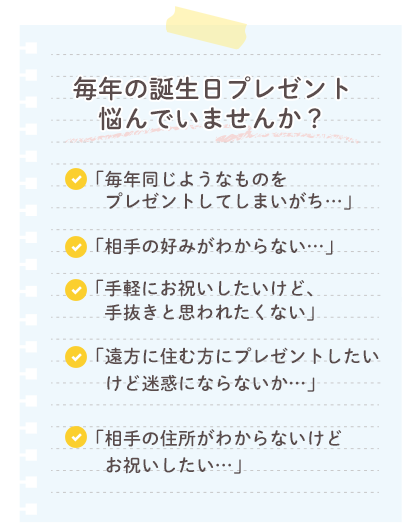 毎年の誕生日プレゼント
悩んでいませんか？

「毎年同じようなものをプレゼントしてしまいがち…」

「相手の好みがわからない…」

「手軽にお祝いしたいけど、手抜きと思われたくない」

「遠方に住む方にプレゼントしたいけど迷惑にならないか…」

「相手の住所がわからないけどお祝いしたい…」